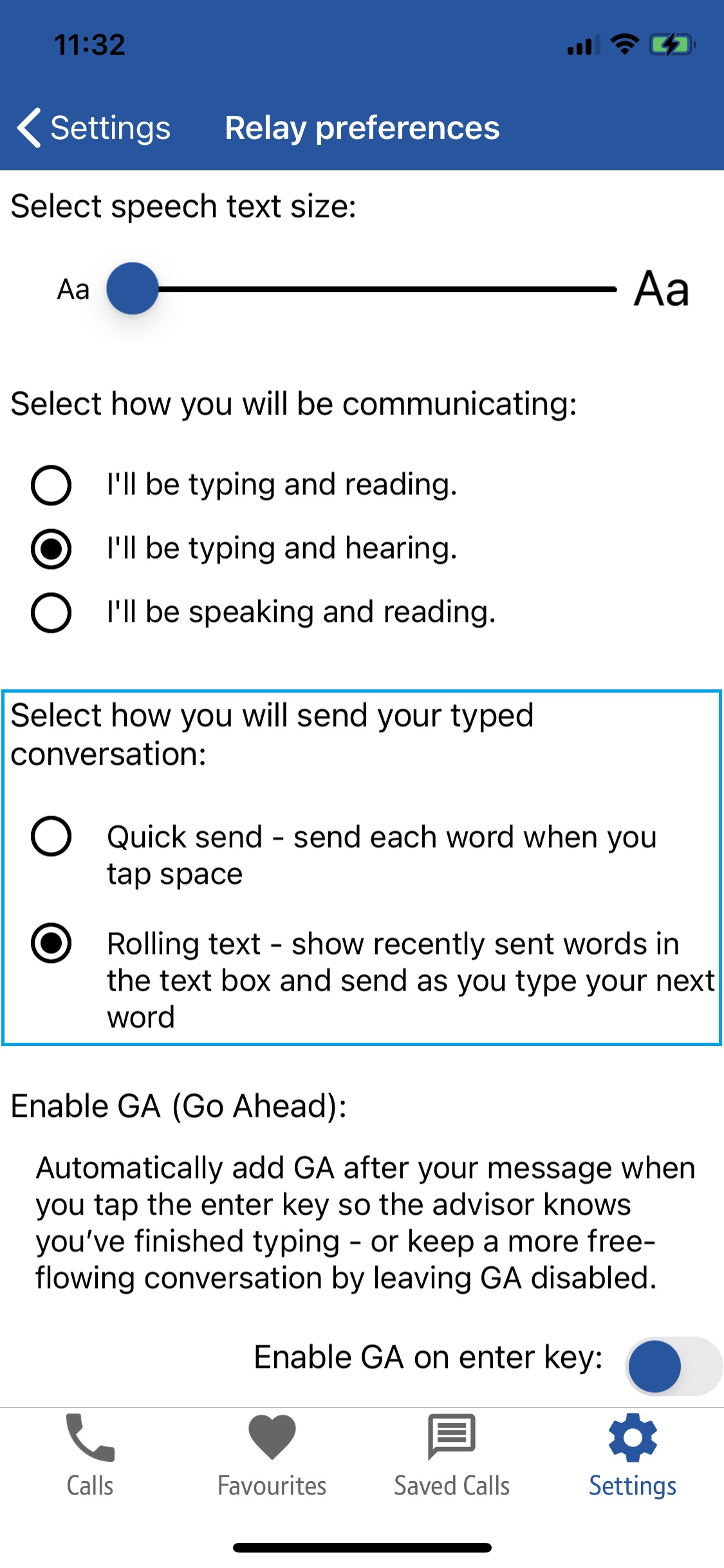 11:32

Settings Relay preferences

Select speech text size:

Aa Aa

Select how you will be communicating:

I'll be typing and reading.

I'll be typing and hearing.

I'll be speaking and reading.

Select how you will send your typed conversation:

Quick send - send each word when you tap space

Rolling text - show recently sent words in the text box and send as you type your next word

Enable GA (Go Ahead):

Automatically add GA after your message when you tap the enter key so the advisor knows you've finished typing - or keep a more free-flowing conversation by leaving GA disabled.

Enable GA on enter key:

Calls Favourites Saved Calls Settings